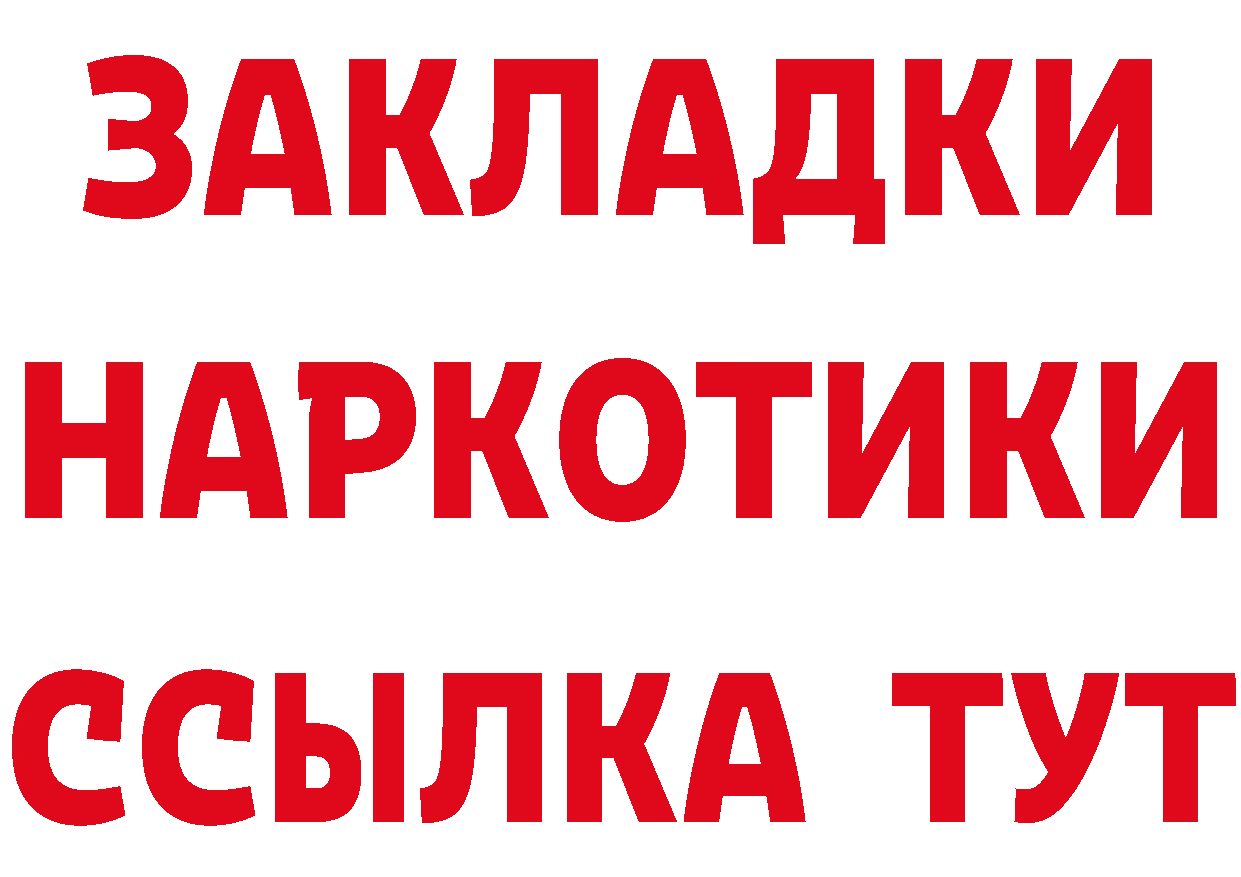 ЗАКЛАДКИ
НАРКОТИКИ
ССЫЛКА ТУТ